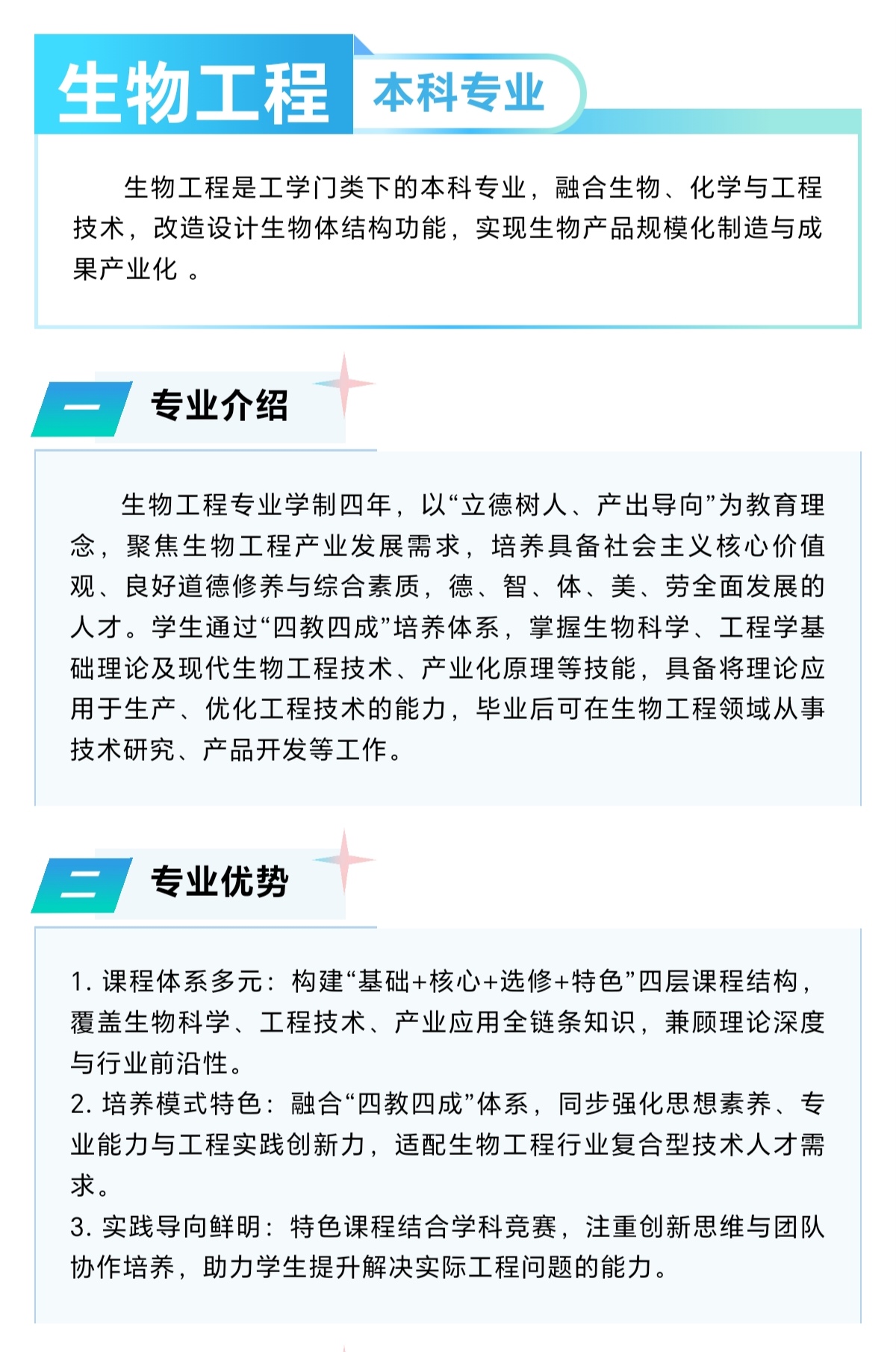 生物工程 本科专业

生物工程是工学门类下的本科专业，融合生物、化学与工程技术，改造设计生物体结构功能，实现生物产品规模化制造与成果产业化 。

一 专业介绍

生物工程专业学制四年，以“立德树人、产出导向”为教育理念，聚焦生物工程产业发展需求，培养具备社会主义核心价值观、良好道德修养与综合素质，德、智、体、美、劳全面发展的人才。学生通过“四教四成”培养体系，掌握生物科学、工程学基础理论及现代生物工程技术、产业化原理等技能，具备将理论应用于生产、优化工程技术的能力，毕业后可在生物工程领域从事技术研究、产品开发等工作。

二 专业优势

1. 课程体系多元：构建“基础+核心+选修+特色”四层课程结构，覆盖生物科学、工程技术、产业应用全链条知识，兼顾理论深度与行业前沿性。
2. 培养模式特色：融合“四教四成”体系，同步强化思想素养、专业能力与工程实践创新力，适配生物工程行业复合型技术人才需求。
3. 实践导向鲜明：特色课程结合学科竞赛，注重创新思维与团队协作培养，助力学生提升解决实际工程问题的能力。